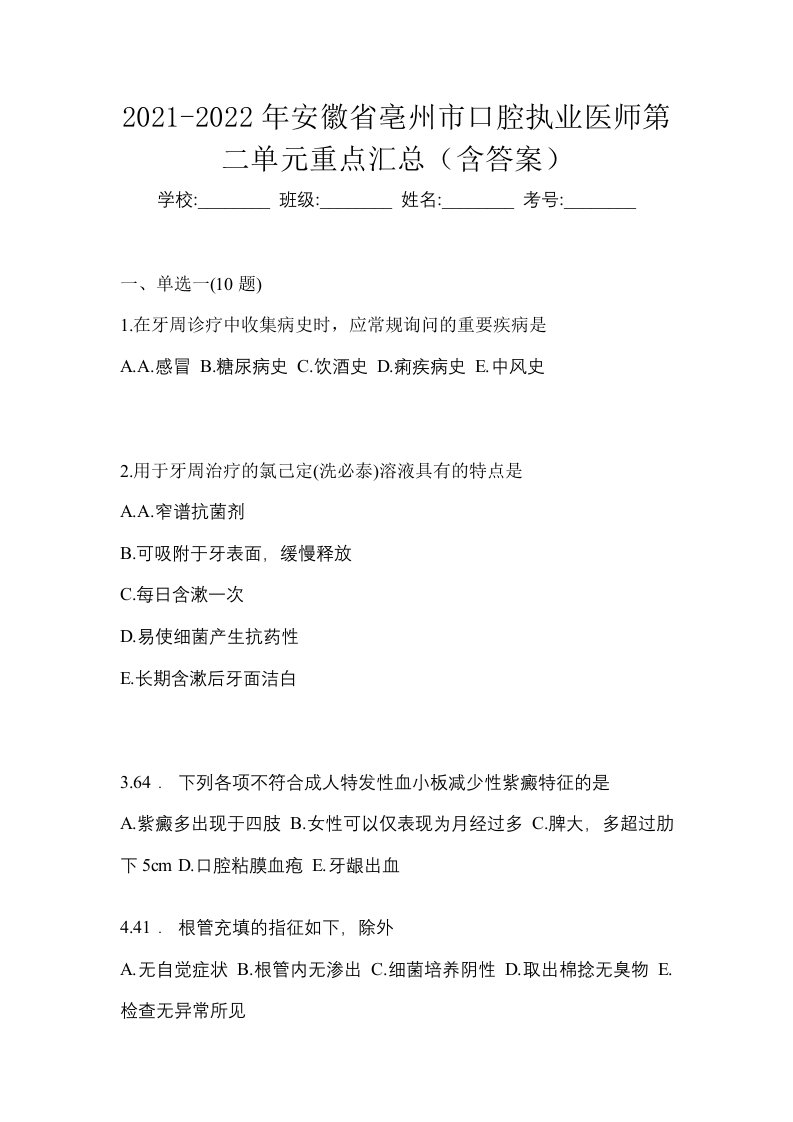 2021-2022 年安徽省亳州市口腔执业医师第二单元重点汇总（含答案）

学校:________ 班级:________ 姓名:________ 考号:________

一、单选一(10 题)

1.在牙周诊疗中收集病史时，应常规询问的重要疾病是

A.A.感冒 B.糖尿病史 C.饮酒史 D.痢疾病史 E.中风史

2.用于牙周治疗的氯己定(洗必泰)溶液具有的特点是

A.A.窄谱抗菌剂

B.可吸附于牙表面，缓慢释放

C.每日含漱一次

D.易使细菌产生抗药性

E.长期含漱后牙面洁白

3.64． 下列各项不符合成人特发性血小板减少性紫癜特征的是

A.紫癜多出现于四肢 B.女性可以仅表现为月经过多 C.脾大，多超过肋下 5cm D.口腔粘膜血疱 E.牙龈出血

4.41． 根管充填的指征如下，除外

A.无自觉症状 B.根管内无渗出 C.细菌培养阴性 D.取出棉捻无臭物 E.检查无异常所见